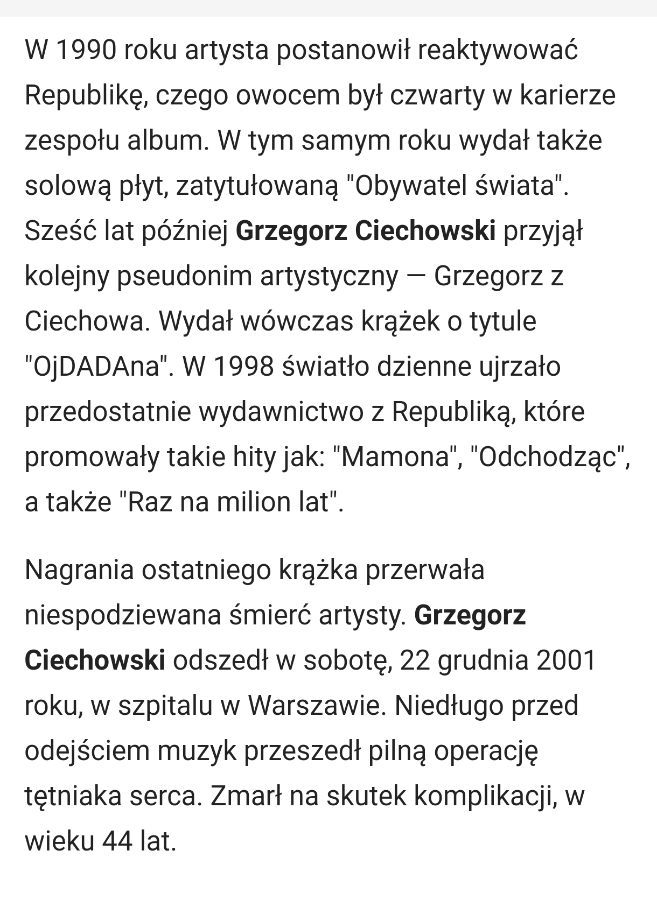 W 1990 roku artysta postanowił reaktywować Republikę, czego owocem był czwarty w karierze zespołu album. W tym samym roku wydał także solową płyt, zatytułowaną "Obywatel świata". Sześć lat później Grzegorz Ciechowski przyjął kolejny pseudonim artystyczny — Grzegorz z Ciechowa. Wydał wówczas krążek o tytule "OjDADAna". W 1998 światło dzienne ujrzało przedostatnie wydawnictwo z Republiką, które promowały takie hity jak: "Mamona", "Odchodząc", a także "Raz na milion lat".

Nagrania ostatniego krążka przerwała niespodziewana śmierć artysty. Grzegorz Ciechowski odszedł w sobotę, 22 grudnia 2001 roku, w szpitalu w Warszawie. Niedługo przed odejściem muzyk przeszedł pilną operację tętniaka serca. Zmarł na skutek komplikacji, w wieku 44 lat.